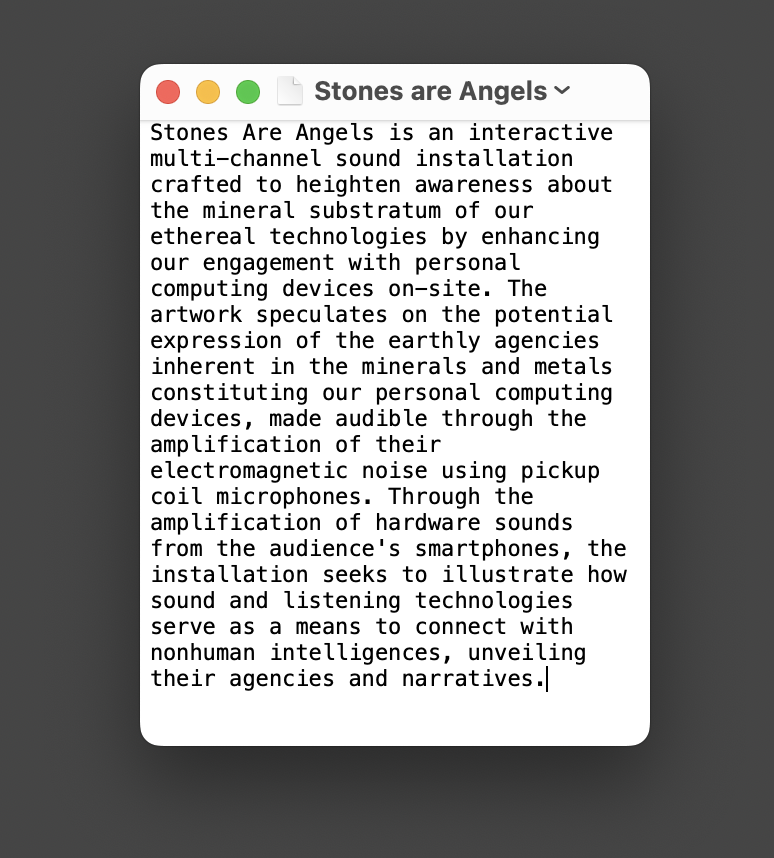 Stones are Angels

Stones Are Angels is an interactive multi-channel sound installation crafted to heighten awareness about the mineral substratum of our ethereal technologies by enhancing our engagement with personal computing devices on-site. The artwork speculates on the potential expression of the earthly agencies inherent in the minerals and metals constituting our personal computing devices, made audible through the amplification of their electromagnetic noise using pickup coil microphones. Through the amplification of hardware sounds from the audience's smartphones, the installation seeks to illustrate how sound and listening technologies serve as a means to connect with nonhuman intelligences, unveiling their agencies and narratives.